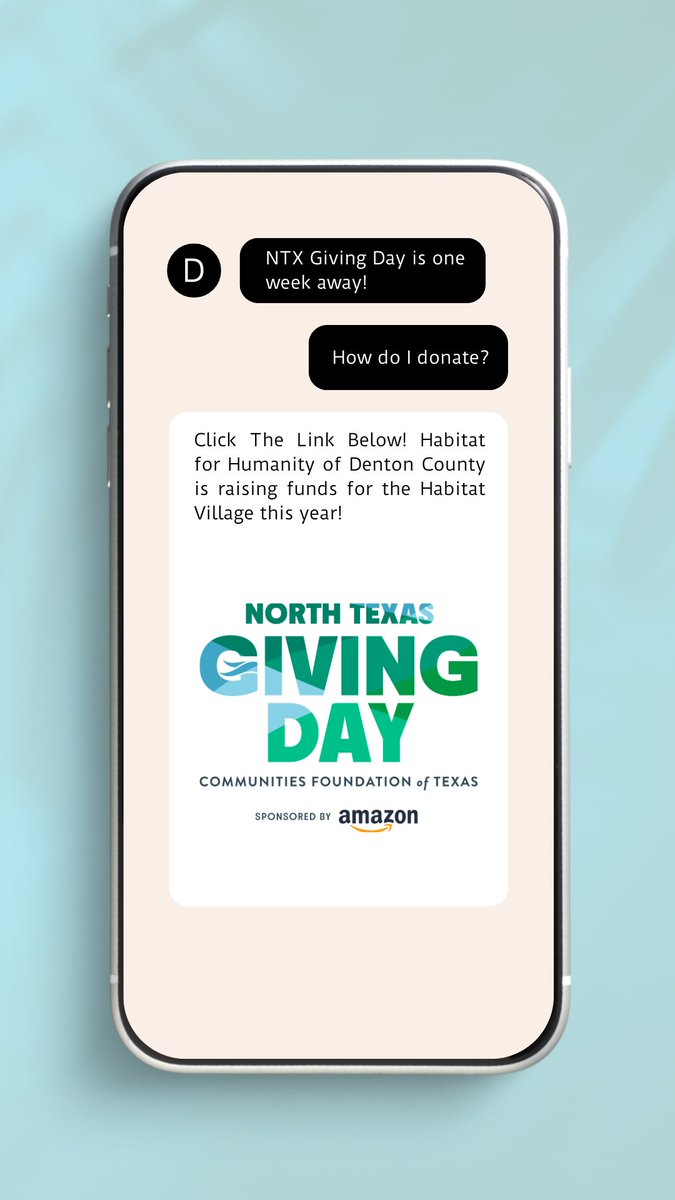 D

NTX Giving Day is one week away!

How do I donate?

Click The Link Below! Habitat for Humanity of Denton County is raising funds for the Habitat Village this year!

NORTH TEXAS
GIVING
DAY
COMMUNITIES FOUNDATION of TEXAS
SPONSORED BY amazon